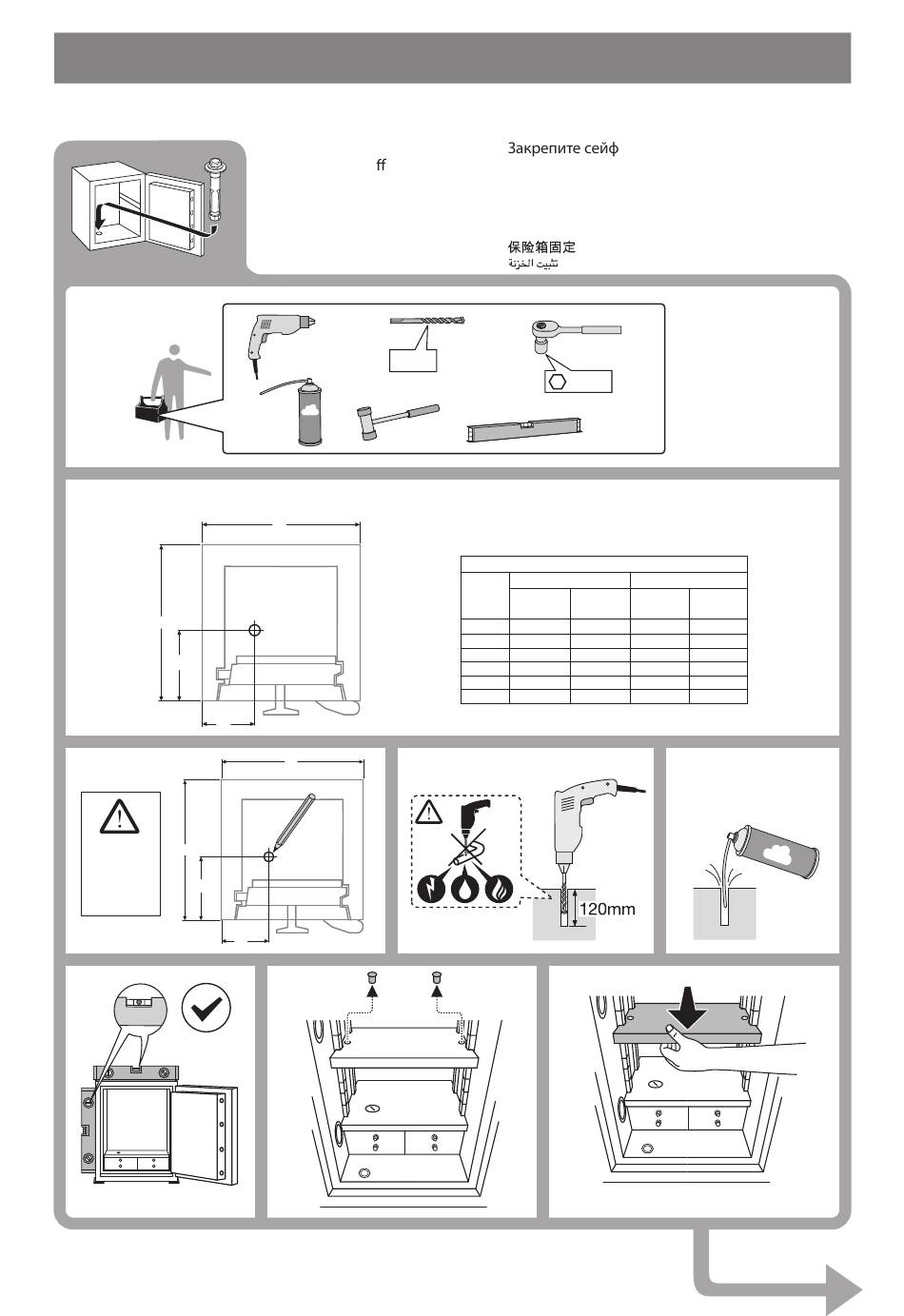 ff

Закрепите сейф

保险箱固定
تثبيت الخزنة

120mm